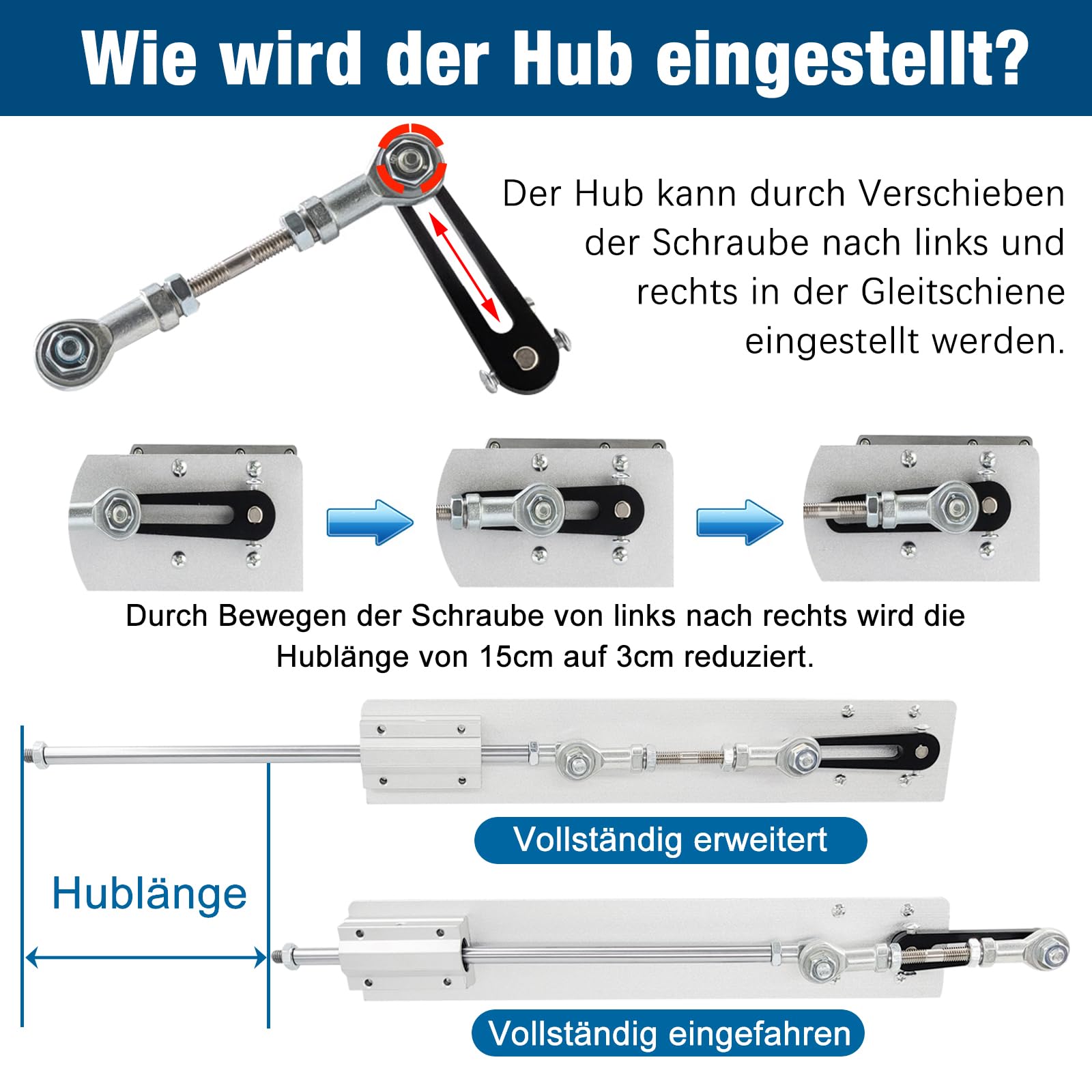 Wie wird der Hub eingestellt?

Der Hub kann durch Verschieben der Schraube nach links und rechts in der Gleitschiene eingestellt werden.

Durch Bewegen der Schraube von links nach rechts wird die Hublänge von 15cm auf 3cm reduziert.

Vollständig erweitert

Hublänge

Vollständig eingefahren